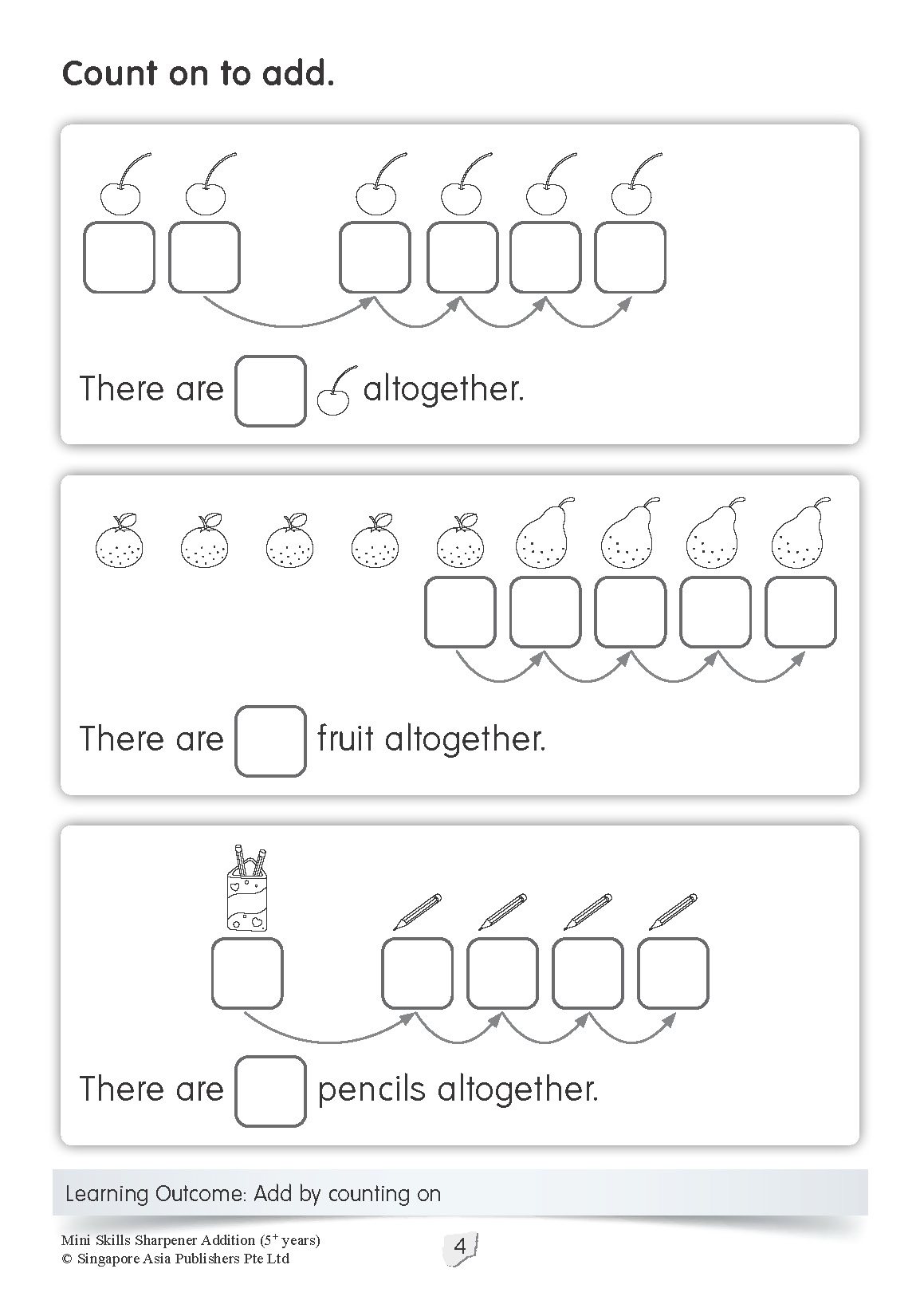 Count on to add.

There are altogether.

There are fruit altogether.

There are pencils altogether.

Learning Outcome: Add by counting on

Mini Skills Sharpener Addition ($5^+$ years)
© Singapore Asia Publishers Pte Ltd

4